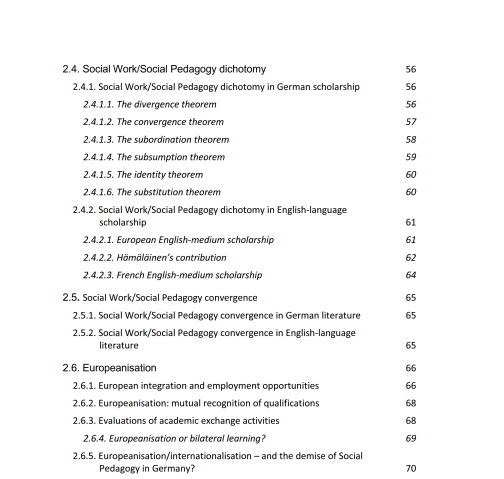 2.4. Social Work/Social Pedagogy dichotomy 56

2.4.1. Social Work/Social Pedagogy dichotomy in German scholarship 56

2.4.1.1. The divergence theorem 56

2.4.1.2. The convergence theorem 57

2.4.1.3. The subordination theorem 58

2.4.1.4. The subsumption theorem 59

2.4.1.5. The identity theorem 60

2.4.1.6. The substitution theorem 60

2.4.2. Social Work/Social Pedagogy dichotomy in English-language scholarship 61

2.4.2.1. European English-medium scholarship 61

2.4.2.2. Hämäläinen's contribution 62

2.4.2.3. French English-medium scholarship 64

2.5. Social Work/Social Pedagogy convergence 65

2.5.1. Social Work/Social Pedagogy convergence in German literature 65

2.5.2. Social Work/Social Pedagogy convergence in English-language literature 65

2.6. Europeanisation 66

2.6.1. European integration and employment opportunities 66

2.6.2. Europeanisation: mutual recognition of qualifications 68

2.6.3. Evaluations of academic exchange activities 68

2.6.4. Europeanisation or bilateral learning? 69

2.6.5. Europeanisation/internationalisation – and the demise of Social Pedagogy in Germany? 70